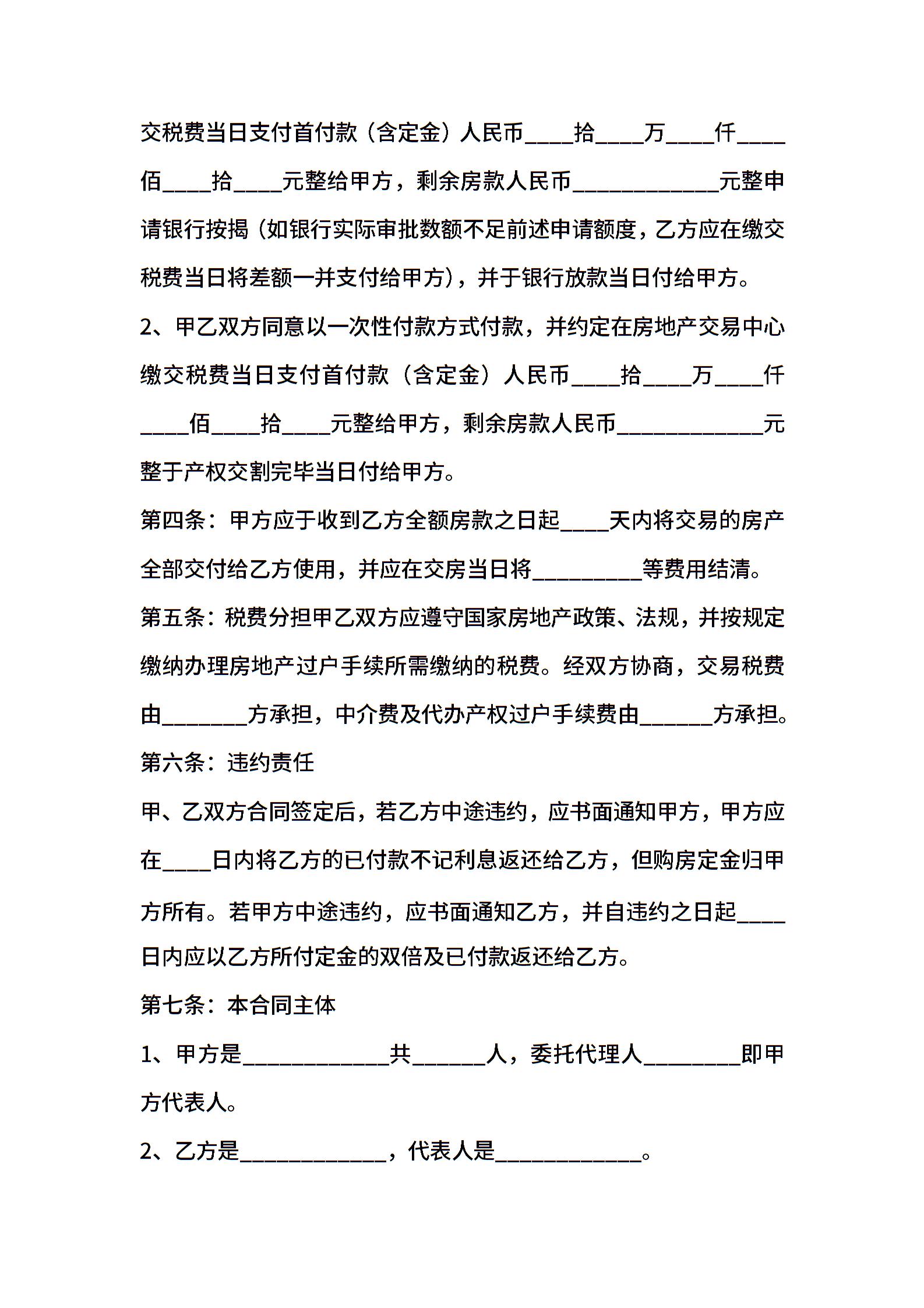 交税费当日支付首付款（含定金）人民币____拾____万____仟____佰____拾____元整给甲方，剩余房款人民币____________元整申请银行按揭（如银行实际审批数额不足前述申请额度，乙方应在缴交税费当日将差额一并支付给甲方），并于银行放款当日付给甲方。

2、甲乙双方同意以一次性付款方式付款，并约定在房地产交易中心缴交税费当日支付首付款（含定金）人民币____拾____万____仟____佰____拾____元整给甲方，剩余房款人民币____________元整于产权交割完毕当日付给甲方。

第四条：甲方应于收到乙方全额房款之日起____天内将交易的房产全部交付给乙方使用，并应在交房当日将_________等费用结清。

第五条：税费分担甲乙双方应遵守国家房地产政策、法规，并按规定缴纳办理房地产过户手续所需缴纳的税费。经双方协商，交易税费由_______方承担，中介费及代办产权过户手续费由______方承担。

第六条：违约责任

甲、乙双方合同签定后，若乙方中途违约，应书面通知甲方，甲方应在____日内将乙方的已付款不记利息返还给乙方，但购房定金归甲方所有。若甲方中途违约，应书面通知乙方，并自违约之日起____日内应以乙方所付定金的双倍及已付款返还给乙方。

第七条：本合同主体

1、甲方是____________共______人，委托代理人________即甲方代表人。

2、乙方是____________，代表人是____________。